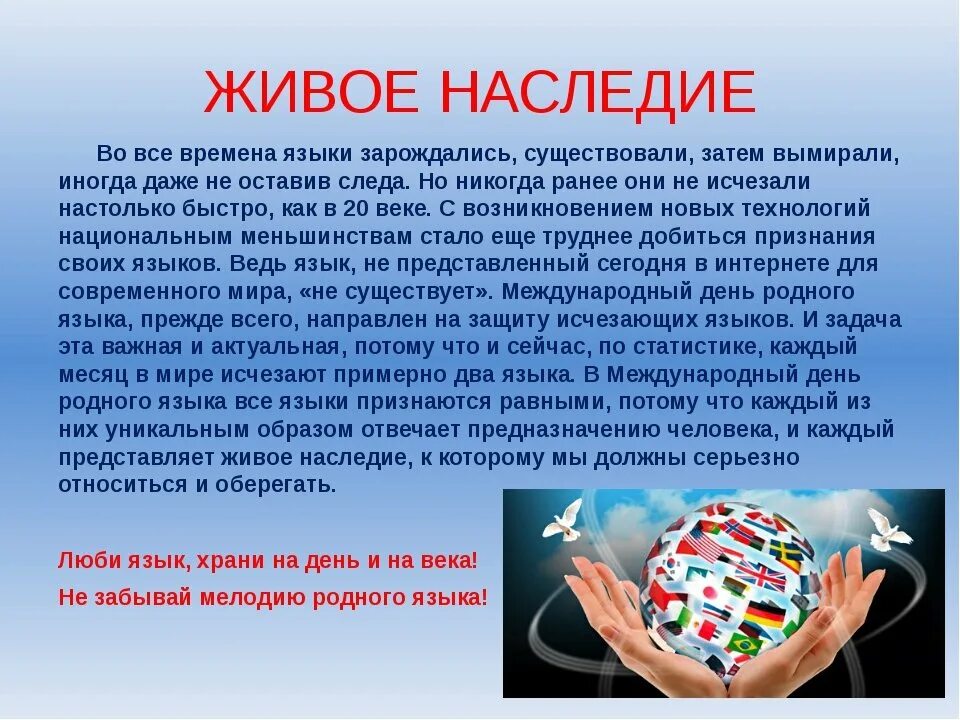 ЖИВОЕ НАСЛЕДИЕ

Во все времена языки зарождались, существовали, затем вымирали, иногда даже не оставив следа. Но никогда ранее они не исчезали настолько быстро, как в 20 веке. С возникновением новых технологий национальным меньшинствам стало еще труднее добиться признания своих языков. Ведь язык, не представленный сегодня в интернете для современного мира, «не существует». Международный день родного языка, прежде всего, направлен на защиту исчезающих языков. И задача эта важная и актуальная, потому что и сейчас, по статистике, каждый месяц в мире исчезают примерно два языка. В Международный день родного языка все языки признаются равными, потому что каждый из них уникальным образом отвечает предназначению человека, и каждый представляет живое наследие, к которому мы должны серьезно относиться и оберегать.

Люби язык, храни на день и на века!

Не забывай мелодию родного языка!